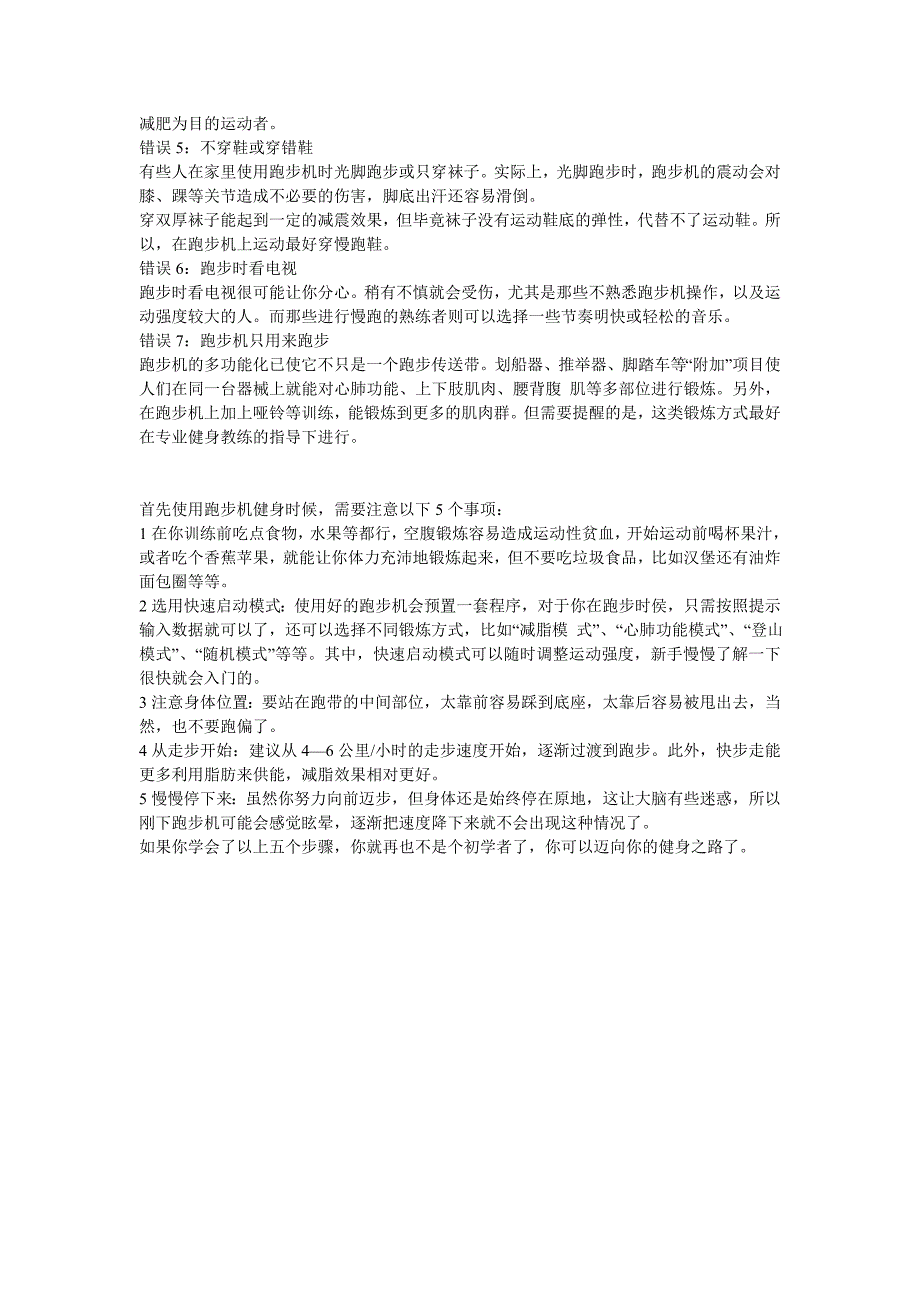 减肥为目的运动者。
错误 5：不穿鞋或穿错鞋
有些人在家里使用跑步机时光脚跑步或只穿袜子。实际上，光脚跑步时，跑步机的震动会对膝、踝等关节造成不必要的伤害，脚底出汗还容易滑倒。
穿双厚袜子能起到一定的减震效果，但毕竟袜子没有运动鞋底的弹性，代替不了运动鞋。所以，在跑步机上运动最好穿慢跑鞋。
错误 6：跑步时看电视
跑步时看电视很可能让你分心。稍有不慎就会受伤，尤其是那些不熟悉跑步机操作，以及运动强度较大的人。而那些进行慢跑的熟练者则可以选择一些节奏明快或轻松的音乐。
错误 7：跑步机只用来跑步
跑步机的多功能化已使它不只是一个跑步传送带。划船器、推举器、脚踏车等“附加”项目使人们在同一台器械上就能对心肺功能、上下肢肌肉、腰背腹 肌等多部位进行锻炼。另外，在跑步机上加上哑铃等训练，能锻炼到更多的肌肉群。但需要提醒的是，这类锻炼方式最好在专业健身教练的指导下进行。

首先使用跑步机健身时候，需要注意以下 5 个事项：
1 在你训练前吃点食物，水果等都行，空腹锻炼容易造成运动性贫血，开始运动前喝杯果汁，或者吃个香蕉苹果，就能让你体力充沛地锻炼起来，但不要吃垃圾食品，比如汉堡还有油炸面包圈等等。
2 选用快速启动模式：使用好的跑步机会预置一套程序，对于你在跑步时侯，只需按照提示输入数据就可以了，还可以选择不同锻炼方式，比如“减脂模 式”、“心肺功能模式”、“登山模式”、“随机模式”等等。其中，快速启动模式可以随时调整运动强度，新手慢慢了解一下很快就会入门的。
3 注意身体位置：要站在跑带的中间部位，太靠前容易踩到底座，太靠后容易被甩出去，当然，也不要跑偏了。
4 从走步开始：建议从 4—6 公里/小时的走步速度开始，逐渐过渡到跑步。此外，快步走能更多利用脂肪来供能，减脂效果相对更好。
5 慢慢停下来：虽然你努力向前迈步，但身体还是始终停在原地，这让大脑有些迷惑，所以刚下跑步机可能会感觉眩晕，逐渐把速度降下来就不会出现这种情况了。
如果你学会了以上五个步骤，你就再也不是个初学者了，你可以迈向你的健身之路了。